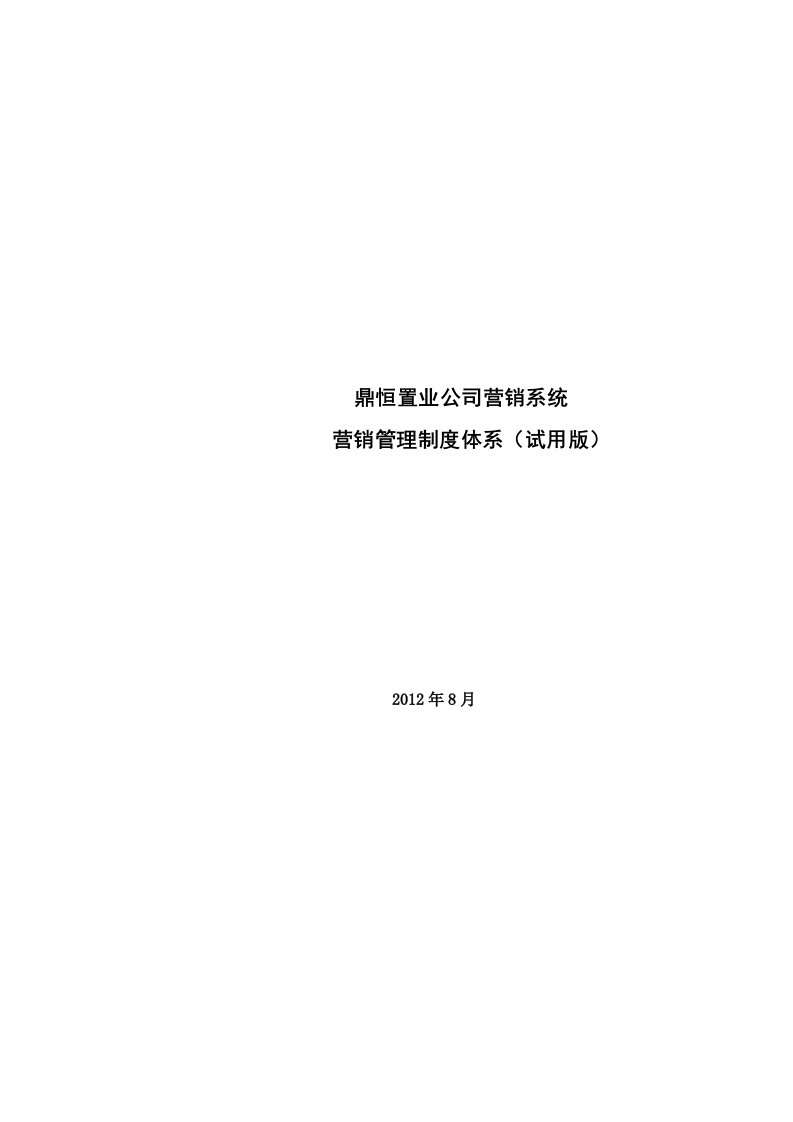 鼎恒置业公司营销系统

营销管理制度体系（试用版）

2012年8月